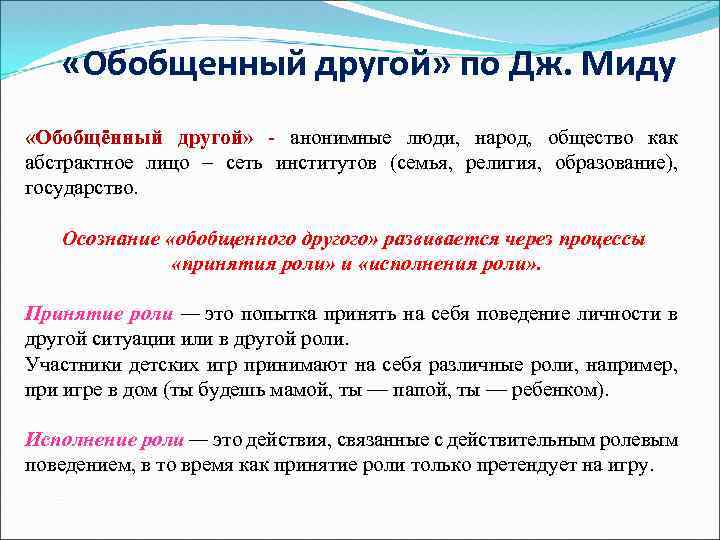 «Обобщенный другой» по Дж. Миду

«Обобщённый другой» - анонимные люди, народ, общество как абстрактное лицо – сеть институтов (семья, религия, образование), государство.

Осознание «обобщенного другого» развивается через процессы «принятия роли» и «исполнения роли».

Принятие роли — это попытка принять на себя поведение личности в другой ситуации или в другой роли.
Участники детских игр принимают на себя различные роли, например, при игре в дом (ты будешь мамой, ты — папой, ты — ребенком).

Исполнение роли — это действия, связанные с действительным ролевым поведением, в то время как принятие роли только претендует на игру.